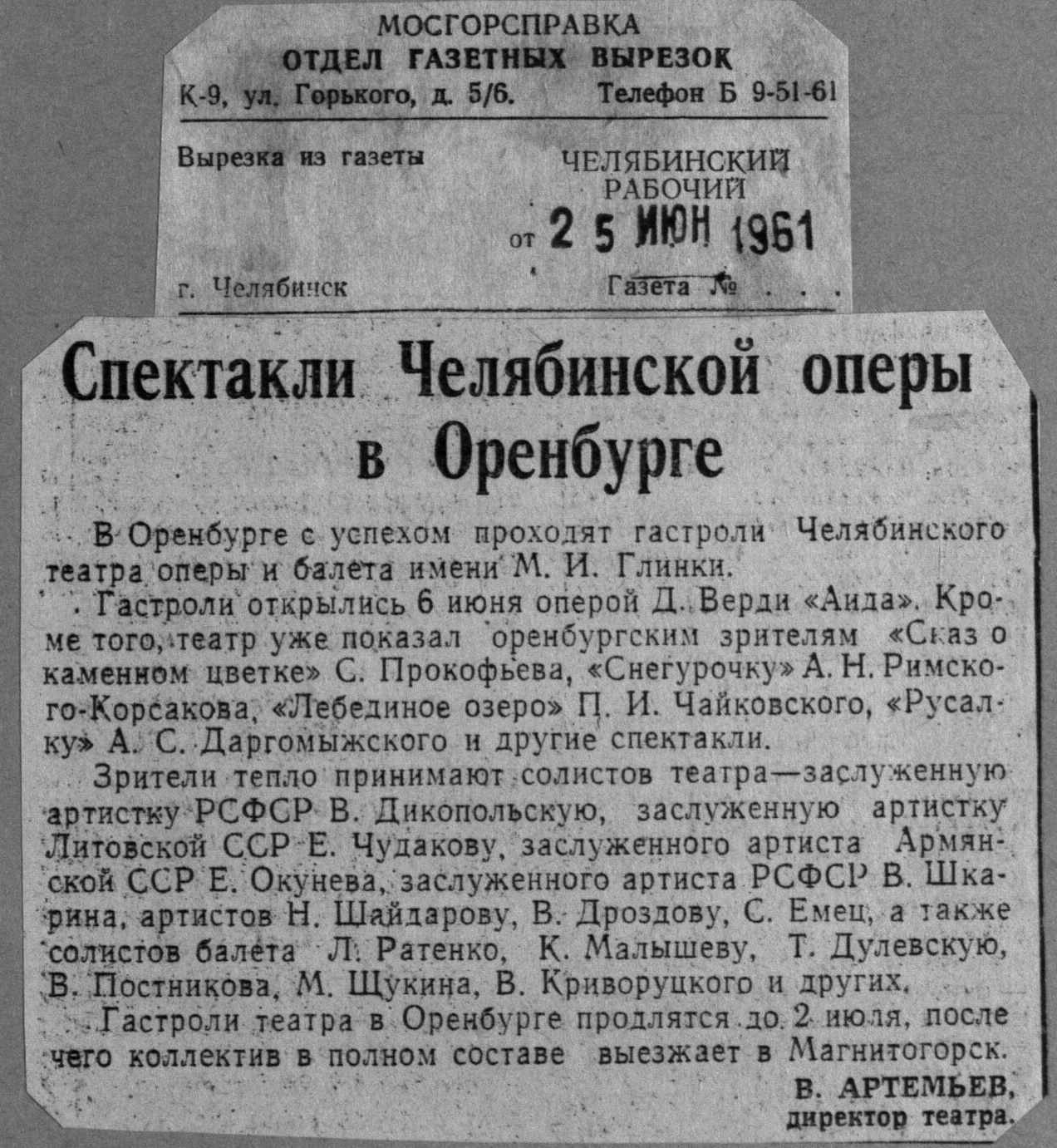 МОСГОРСПРАВКА
ОТДЕЛ ГАЗЕТНЫХ ВЫРЕЗОК
К-9, ул. Горького, д. 5/6. Телефон Б 9-51-61

Вырезка из газеты ЧЕЛЯБИНСКИЙ РАБОЧИЙ
от 25 ИЮН 1961

г. Челябинск Газета № . . .

Спектакли Челябинской оперы в Оренбурге

В Оренбурге с успехом проходят гастроли Челябинского театра оперы и балета имени М. И. Глинки.

Гастроли открылись 6 июня оперой Д. Верди «Аида». Кроме того, театр уже показал оренбургским зрителям «Сказ о каменном цветке» С. Прокофьева, «Снегурочку» А. Н. Римского-Корсакова, «Лебединое озеро» П. И. Чайковского, «Русалку» А. С. Даргомыжского и другие спектакли.

Зрители тепло принимают солистов театра—заслуженную артистку РСФСР В. Дикопольскую, заслуженную артистку Литовской ССР Е. Чудакову, заслуженного артиста Армянской ССР Е. Окунева, заслуженного артиста РСФСР В. Шкарина, артистов Н. Шайдарову, В. Дроздову, С. Емец, а также солистов балета Л. Ратенко, К. Малышеву, Т. Дулевскую, В. Постникова, М. Щукина, В. Криворуцкого и других.

Гастроли театра в Оренбурге продлятся до 2 июля, после чего коллектив в полном составе выезжает в Магнитогорск.

В. АРТЕМЬЕВ,
директор театра.